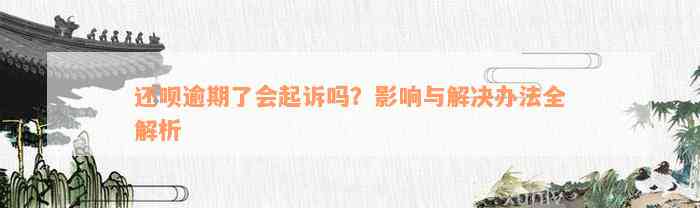 还呗逾期了会起诉吗？影响与解决办法全解析